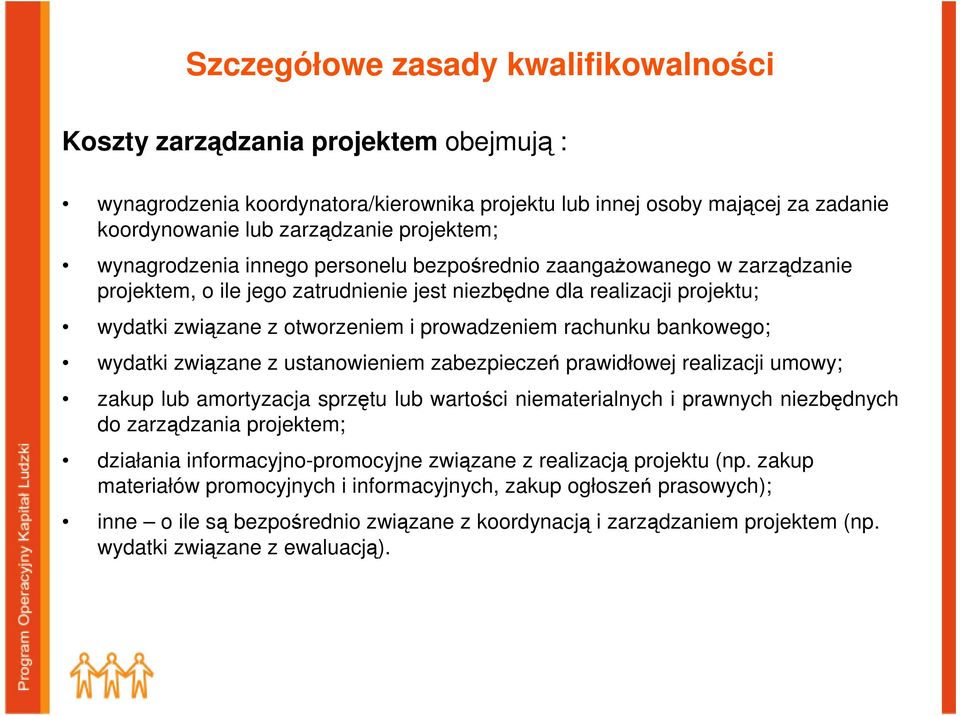 Szczegółowe zasady kwalifikowalności

Koszty zarządzania projektem obejmują :

• wynagrodzenia koordynatora/kierownika projektu lub innej osoby mającej za zadanie koordynowanie lub zarządzanie projektem;

• wynagrodzenia innego personelu bezpośrednio zaangażowanego w zarządzanie projektem, o ile jego zatrudnienie jest niezbędne dla realizacji projektu;

• wydatki związane z otworzeniem i prowadzeniem rachunku bankowego;

• wydatki związane z ustanowieniem zabezpieczeń prawidłowej realizacji umowy;

• zakup lub amortyzacja sprzętu lub wartości niematerialnych i prawnych niezbędnych do zarządzania projektem;

• działania informacyjno-promocyjne związane z realizacją projektu (np. zakup materiałów promocyjnych i informacyjnych, zakup ogłoszeń prasowych);

• inne – o ile są bezpośrednio związane z koordynacją i zarządzaniem projektem (np. wydatki związane z ewaluacją).

Program Operacyjny Kapitał Ludzki